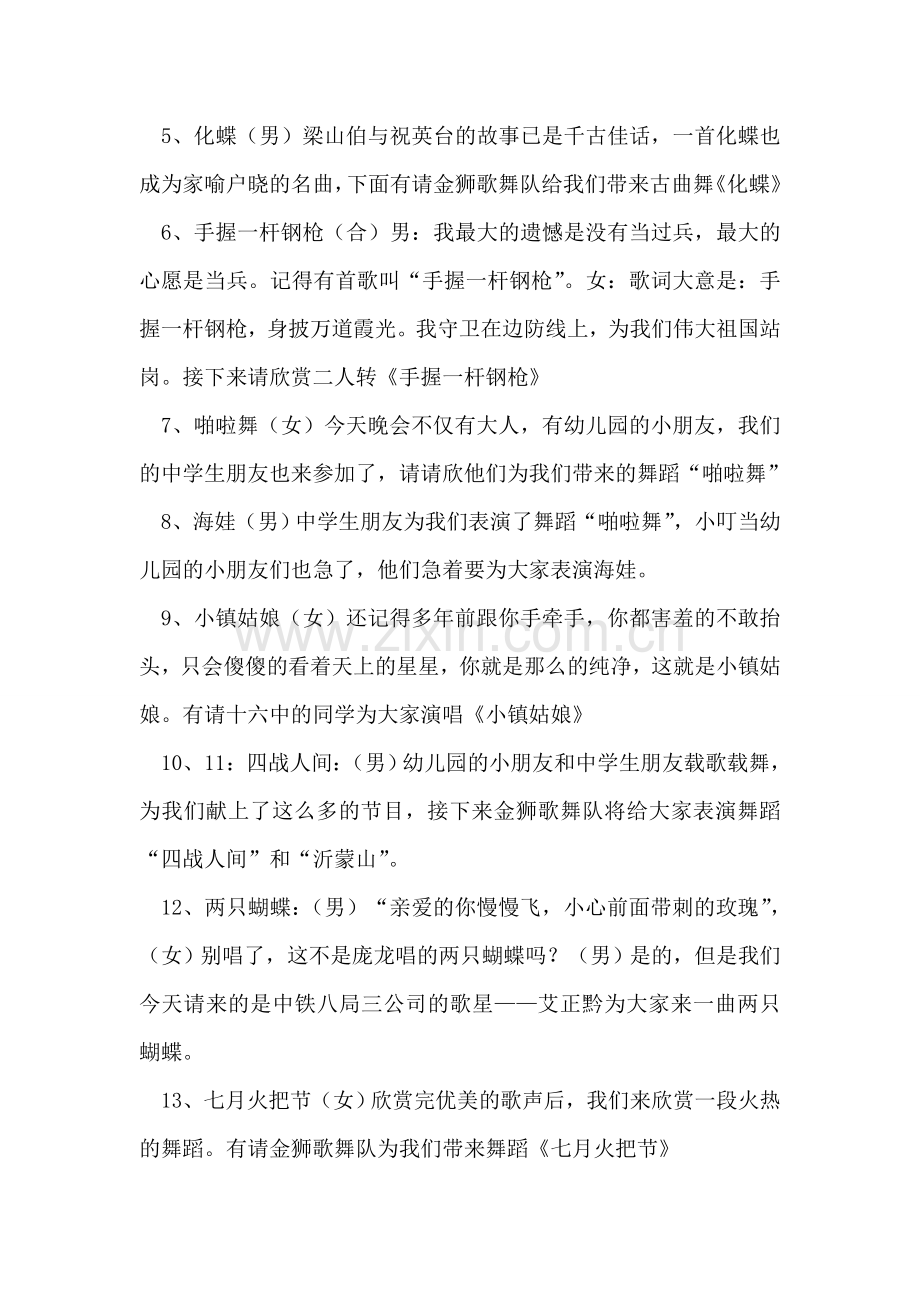 5、化蝶（男）梁山伯与祝英台的故事已是千古佳话，一首化蝶也成为家喻户晓的名曲，下面有请金狮歌舞队给我们带来古曲舞《化蝶》

6、手握一杆钢枪（合）男：我最大的遗憾是没有当过兵，最大的心愿是当兵。记得有首歌叫“手握一杆钢枪”。女：歌词大意是：手握一杆钢枪，身披万道霞光。我守卫在边防线上，为我们伟大祖国站岗。接下来请欣赏二人转《手握一杆钢枪》

7、啪啦舞（女）今天晚会不仅有大人，有幼儿园的小朋友，我们的中学生朋友也来参加了，请请欣他们为我们带来的舞蹈“啪啦舞”

8、海娃（男）中学生朋友为我们表演了舞蹈“啪啦舞”，小叮当幼儿园的小朋友们也急了，他们急着要为大家表演海娃。

9、小镇姑娘（女）还记得多年前跟你手牵手，你都害羞的不敢抬头，只会傻傻的看着天上的星星，你就是那么的纯净，这就是小镇姑娘。有请十六中的同学为大家演唱《小镇姑娘》

10、11：四战人间：（男）幼儿园的小朋友和中学生朋友载歌载舞，为我们献上了这么多的节目，接下来金狮歌舞队将给大家表演舞蹈“四战人间”和“沂蒙山”。

12、两只蝴蝶：（男）“亲爱的你慢慢飞，小心前面带刺的玫瑰”，（女）别唱了，这不是庞龙唱的两只蝴蝶吗？（男）是的，但是我们今天请来的是中铁八局三公司的歌星——艾正黔为大家来一曲两只蝴蝶。

13、七月火把节（女）欣赏完优美的歌声后，我们来欣赏一段火热的舞蹈。有请金狮歌舞队为我们带来舞蹈《七月火把节》

www.zixin.com.cn